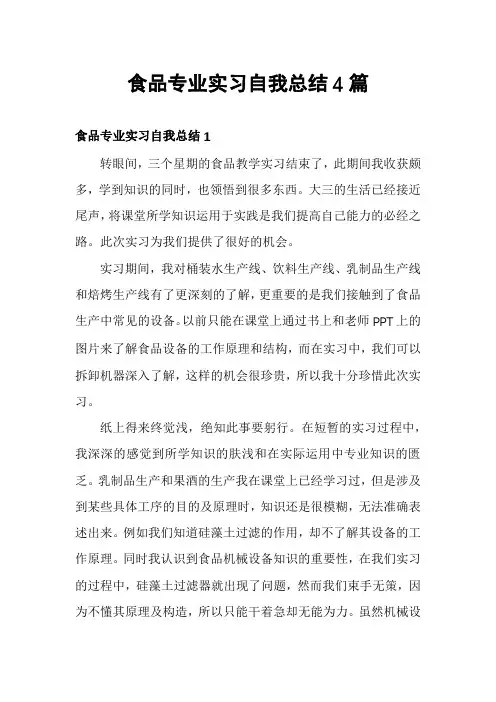 食品专业实习自我总结4篇

食品专业实习自我总结1

转眼间，三个星期的食品教学实习结束了，此期间我收获颇多，学到知识的同时，也领悟到很多东西。大三的生活已经接近尾声，将课堂所学知识运用于实践是我们提高自己能力的必经之路。此次实习为我们提供了很好的机会。

实习期间，我对桶装水生产线、饮料生产线、乳制品生产线和焙烤生产线有了更深刻的了解，更重要的是我们接触到了食品生产中常见的设备。以前只能在课堂上通过书上和老师PPT上的图片来了解食品设备的工作原理和结构，而在实习中，我们可以拆卸机器深入了解，这样的机会很珍贵，所以我十分珍惜此次实习。

纸上得来终觉浅，绝知此事要躬行。在短暂的实习过程中，我深深的感觉到所学知识的肤浅和在实际运用中专业知识的匮乏。乳制品生产和果酒的生产我在课堂上已经学习过，但是涉及到某些具体工序的目的及原理时，知识还是很模糊，无法准确表述出来。例如我们知道硅藻土过滤的作用，却不了解其设备的工作原理。同时我认识到食品机械设备知识的重要性，在我们实习的过程中，硅藻土过滤器就出现了问题，然而我们束手无策，因为不懂其原理及构造，所以只能干着急却无能为力。虽然机械设